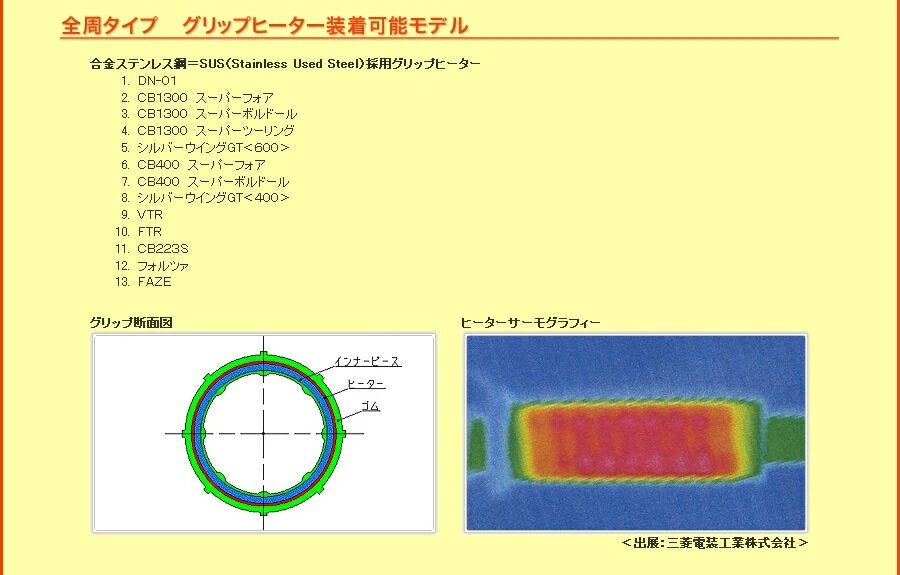 全周タイプ　グリップヒーター装着可能モデル

合金ステンレス鋼＝SUS(Stainless Used Steel)採用グリップヒーター

1. DN-01
2. CB1300 スーパーフォア
3. CB1300 スーパーボルドール
4. CB1300 スーパーツーリング
5. シルバーウイングGT＜600＞
6. CB400 スーパーフォア
7. CB400 スーパーボルドール
8. シルバーウイングGT＜400＞
9. VTR
10. FTR
11. CB223S
12. フォルツァ
13. FAZE

グリップ断面図

インナーピース
ヒーター
ゴム

ヒーターサーモグラフィー

＜出展：三菱電装工業株式会社＞